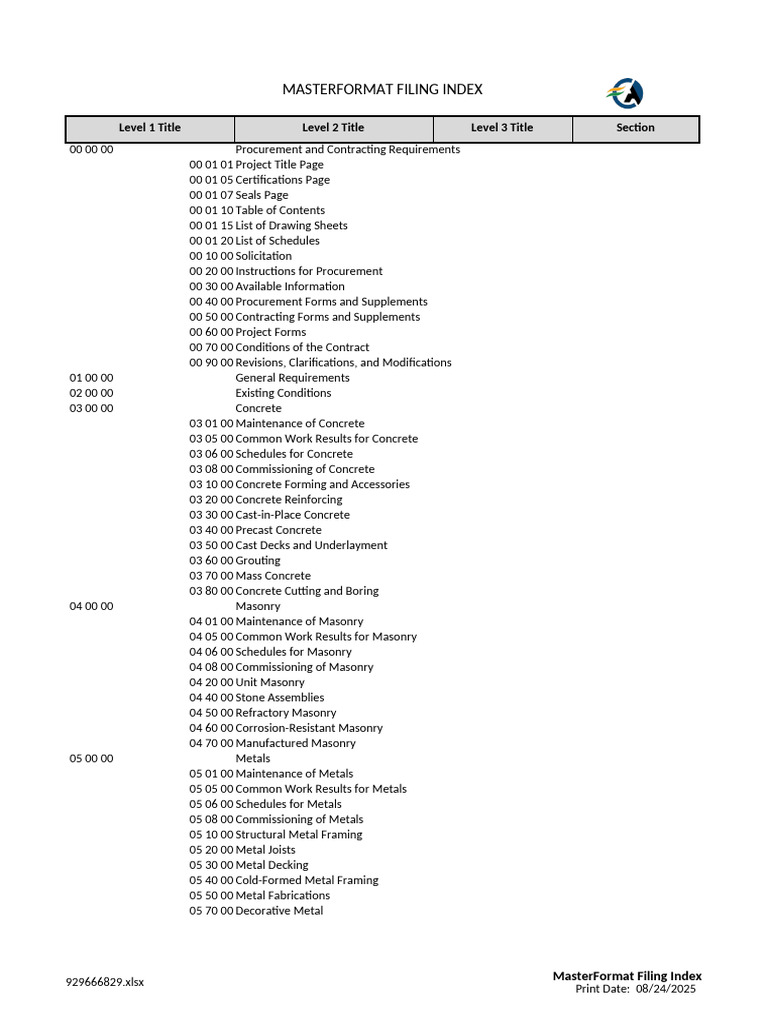 MASTERFORMAT FILING INDEX

| Level 1 Title | Level 2 Title | Level 3 Title | Section |
|---|---|---|---|
| 00 00 00 | Procurement and Contracting Requirements | | |
| 00 01 01 | Project Title Page | | |
| 00 01 05 | Certifications Page | | |
| 00 01 07 | Seals Page | | |
| 00 01 10 | Table of Contents | | |
| 00 01 15 | List of Drawing Sheets | | |
| 00 01 20 | List of Schedules | | |
| 00 10 00 | Solicitation | | |
| 00 20 00 | Instructions for Procurement | | |
| 00 30 00 | Available Information | | |
| 00 40 00 | Procurement Forms and Supplements | | |
| 00 50 00 | Contracting Forms and Supplements | | |
| 00 60 00 | Project Forms | | |
| 00 70 00 | Conditions of the Contract | | |
| 00 90 00 | Revisions, Clarifications, and Modifications | | |
| 01 00 00 | General Requirements | | |
| 02 00 00 | Existing Conditions | | |
| 03 00 00 | Concrete | | |
| 03 01 00 | Maintenance of Concrete | | |
| 03 05 00 | Common Work Results for Concrete | | |
| 03 06 00 | Schedules for Concrete | | |
| 03 08 00 | Commissioning of Concrete | | |
| 03 10 00 | Concrete Forming and Accessories | | |
| 03 20 00 | Concrete Reinforcing | | |
| 03 30 00 | Cast-in-Place Concrete | | |
| 03 40 00 | Precast Concrete | | |
| 03 50 00 | Cast Decks and Underlayment | | |
| 03 60 00 | Grouting | | |
| 03 70 00 | Mass Concrete | | |
| 03 80 00 | Concrete Cutting and Boring | | |
| 04 00 00 | Masonry | | |
| 04 01 00 | Maintenance of Masonry | | |
| 04 05 00 | Common Work Results for Masonry | | |
| 04 06 00 | Schedules for Masonry | | |
| 04 08 00 | Commissioning of Masonry | | |
| 04 20 00 | Unit Masonry | | |
| 04 40 00 | Stone Assemblies | | |
| 04 50 00 | Refractory Masonry | | |
| 04 60 00 | Corrosion-Resistant Masonry | | |
| 04 70 00 | Manufactured Masonry | | |
| 05 00 00 | Metals | | |
| 05 01 00 | Maintenance of Metals | | |
| 05 05 00 | Common Work Results for Metals | | |
| 05 06 00 | Schedules for Metals | | |
| 05 08 00 | Commissioning of Metals | | |
| 05 10 00 | Structural Metal Framing | | |
| 05 20 00 | Metal Joists | | |
| 05 30 00 | Metal Decking | | |
| 05 40 00 | Cold-Formed Metal Framing | | |
| 05 50 00 | Metal Fabrications | | |
| 05 70 00 | Decorative Metal | | |

929666829.xlsx

MasterFormat Filing Index
Print Date: 08/24/2025